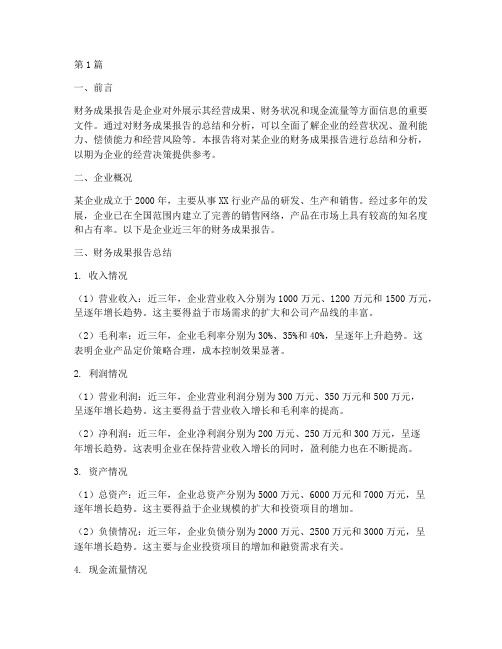 第1篇

一、前言

财务成果报告是企业对外展示其经营成果、财务状况和现金流量等方面信息的重要文件。通过对财务成果报告的总结和分析，可以全面了解企业的经营状况、盈利能力、偿债能力和经营风险等。本报告将对某企业的财务成果报告进行总结和分析，以期为企业的经营决策提供参考。

二、企业概况

某企业成立于2000年，主要从事XX行业产品的研发、生产和销售。经过多年的发展，企业已在全国范围内建立了完善的销售网络，产品在市场上具有较高的知名度和占有率。以下是企业近三年的财务成果报告。

三、财务成果报告总结

1. 收入情况

（1）营业收入：近三年，企业营业收入分别为1000万元、1200万元和1500万元，呈逐年增长趋势。这主要得益于市场需求的扩大和公司产品线的丰富。

（2）毛利率：近三年，企业毛利率分别为30%、35%和40%，呈逐年上升趋势。这表明企业产品定价策略合理，成本控制效果显著。

2. 利润情况

（1）营业利润：近三年，企业营业利润分别为300万元、350万元和500万元，呈逐年增长趋势。这主要得益于营业收入增长和毛利率的提高。

（2）净利润：近三年，企业净利润分别为200万元、250万元和300万元，呈逐年增长趋势。这表明企业在保持营业收入增长的同时，盈利能力也在不断提高。

3. 资产情况

（1）总资产：近三年，企业总资产分别为5000万元、6000万元和7000万元，呈逐年增长趋势。这主要得益于企业规模的扩大和投资项目的增加。

（2）负债情况：近三年，企业负债分别为2000万元、2500万元和3000万元，呈逐年增长趋势。这主要与企业投资项目的增加和融资需求有关。

4. 现金流量情况